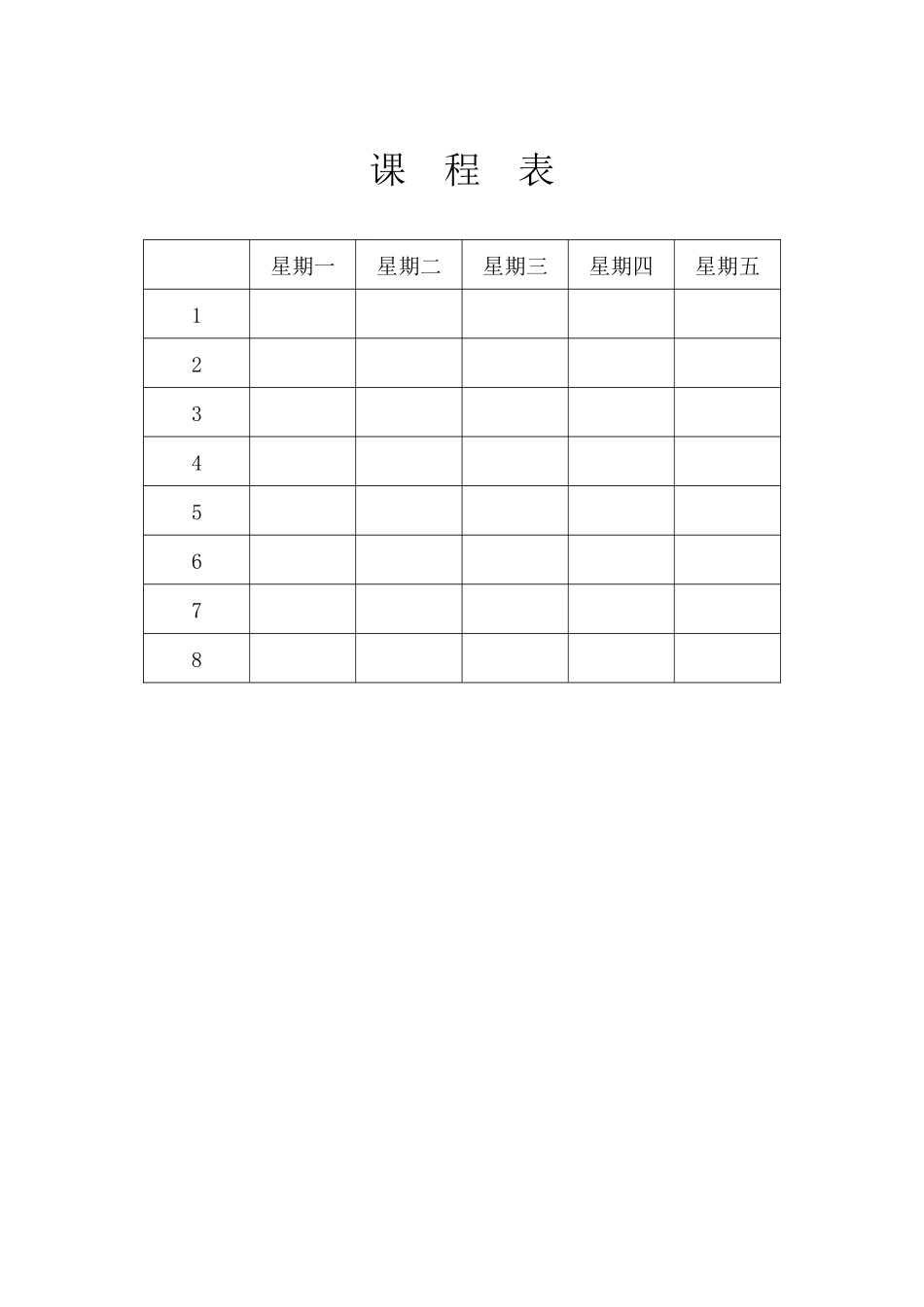 课 程 表

|  | 星期一 | 星期二 | 星期三 | 星期四 | 星期五 |
|---|---|---|---|---|---|
| 1 |  |  |  |  |  |
| 2 |  |  |  |  |  |
| 3 |  |  |  |  |  |
| 4 |  |  |  |  |  |
| 5 |  |  |  |  |  |
| 6 |  |  |  |  |  |
| 7 |  |  |  |  |  |
| 8 |  |  |  |  |  |